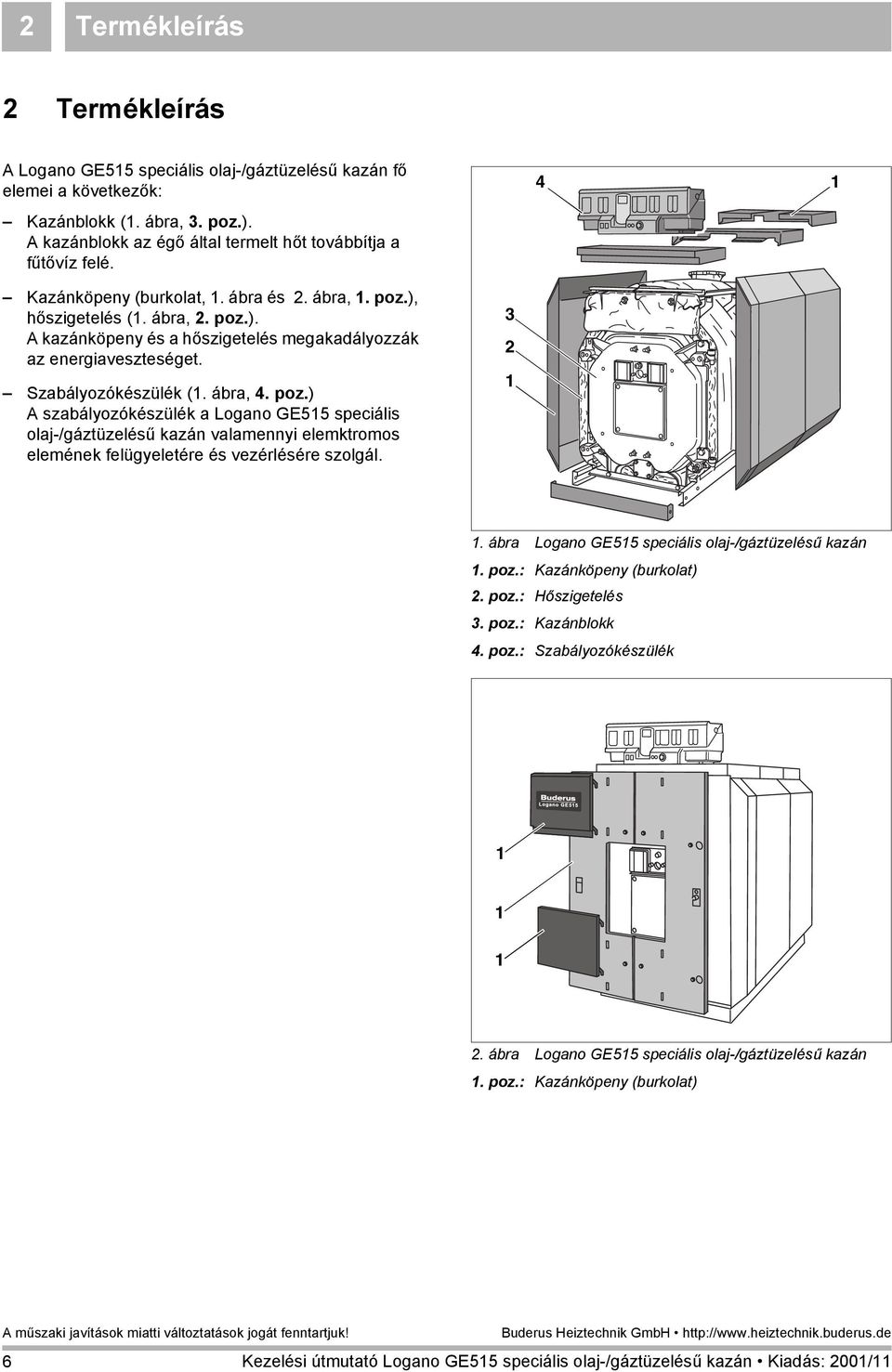 2 Termékleírás

2 Termékleírás

A Logano GE515 speciális olaj-/gáztüzelésű kazán fő elemei a következők:

– Kazánblokk (1. ábra, 3. poz.). A kazánblokk az égő által termelt hőt továbbítja a fűtővíz felé.

– Kazánköpeny (burkolat, 1. ábra és 2. ábra, 1. poz.), hőszigetelés (1. ábra, 2. poz.). A kazánköpeny és a hőszigetelés megakadályozzák az energiaveszteséget.

– Szabályozókészülék (1. ábra, 4. poz.) A szabályozókészülék a Logano GE515 speciális olaj-/gáztüzelésű kazán valamennyi elemktromos elemének felügyeletére és vezérlésére szolgál.

4
1
3
2
1

1. ábra Logano GE515 speciális olaj-/gáztüzelésű kazán
1. poz.: Kazánköpeny (burkolat)
2. poz.: Hőszigetelés
3. poz.: Kazánblokk
4. poz.: Szabályozókészülék

Buderus
Logano GE515
1
1
1

2. ábra Logano GE515 speciális olaj-/gáztüzelésű kazán
1. poz.: Kazánköpeny (burkolat)

A műszaki javítások miatti változtatások jogát fenntartjuk! Buderus Heiztechnik GmbH • http://www.heiztechnik.buderus.de

6 Kezelési útmutató Logano GE515 speciális olaj-/gáztüzelésű kazán • Kiadás: 2001/11